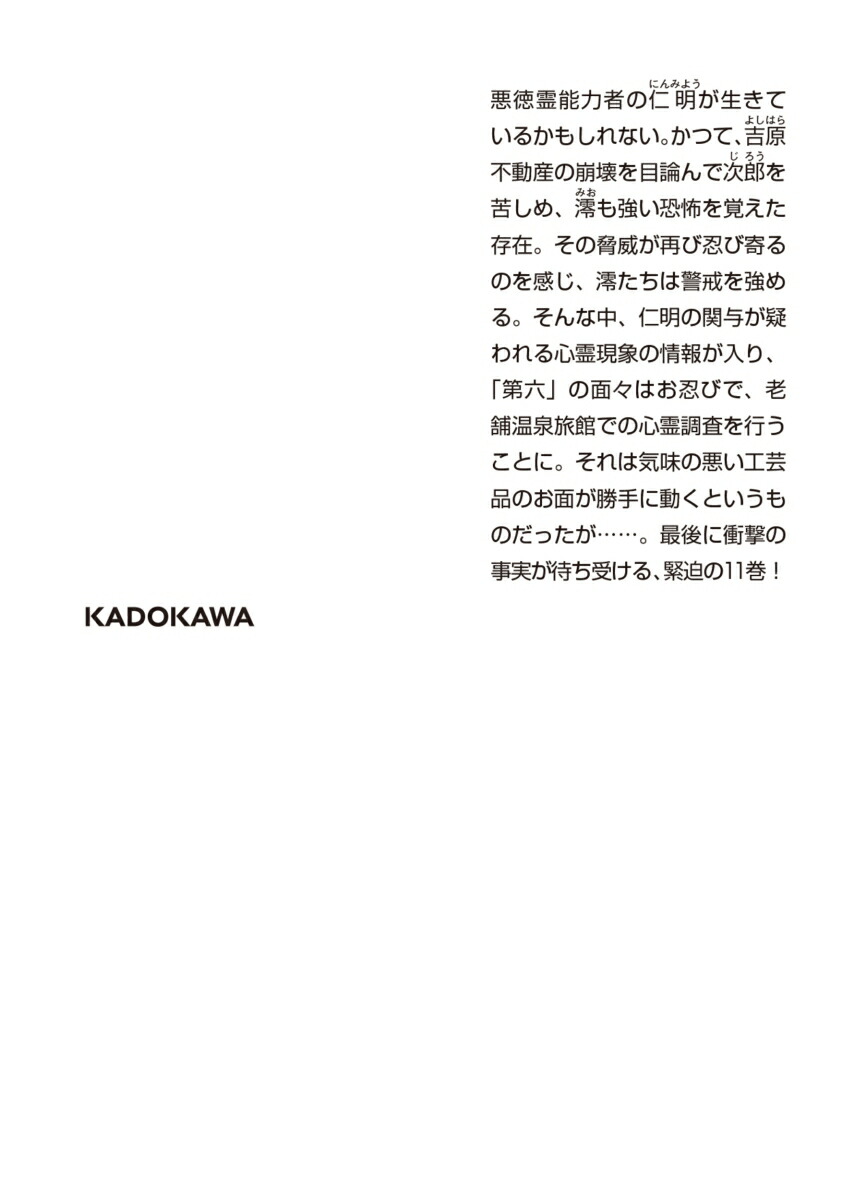 悪徳霊能力者の仁明が生きているかもしれない。かつて、吉原不動産の崩壊を目論んで次郎を苦しめ、澪も強い恐怖を覚えた存在。その脅威が再び忍び寄るのを感じ、澪たちは警戒を強める。そんな中、仁明の関与が疑われる心霊現象の情報が入り、「第六」の面々はお忍びで、老舗温泉旅館での心霊調査を行うことに。それは気味の悪い工芸品のお面が勝手に動くというものだったが……。最後に衝撃の事実が待ち受ける、緊迫の11巻！

KADOKAWA